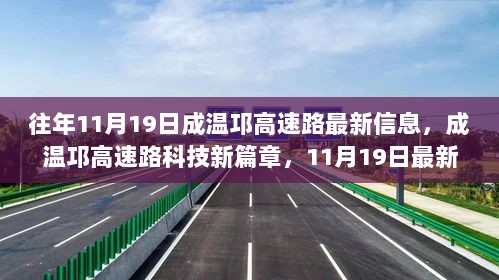 往年11月19日成温邛高速路最新信息，成温邛高速路科技新篇章，11月19日最新